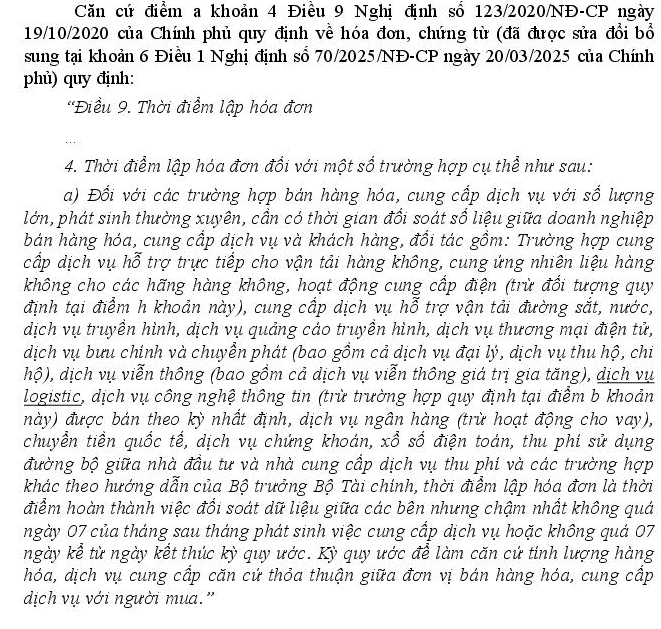 Căn cứ điểm a khoản 4 Điều 9 Nghị định số 123/2020/NĐ-CP ngày 19/10/2020 của Chính phủ quy định về hóa đơn, chứng từ (đã được sửa đổi bổ sung tại khoản 6 Điều 1 Nghị định số 70/2025/NĐ-CP ngày 20/03/2025 của Chính phủ) quy định:

"Điều 9. Thời điểm lập hóa đơn

...

4. Thời điểm lập hóa đơn đối với một số trường hợp cụ thể như sau:

a) Đối với các trường hợp bán hàng hóa, cung cấp dịch vụ với số lượng lớn, phát sinh thường xuyên, cần có thời gian đối soát số liệu giữa doanh nghiệp bán hàng hóa, cung cấp dịch vụ và khách hàng, đối tác gồm: Trường hợp cung cấp dịch vụ hỗ trợ trực tiếp cho vận tải hàng không, cung ứng nhiên liệu hàng không cho các hãng hàng không, hoạt động cung cấp điện (trừ đối tượng quy định tại điểm h khoản này), cung cấp dịch vụ hỗ trợ vận tải đường sắt, nước, dịch vụ truyền hình, dịch vụ quảng cáo truyền hình, dịch vụ thương mại điện tử, dịch vụ bưu chính và chuyển phát (bao gồm cả dịch vụ đại lý, dịch vụ thu hộ, chi hộ), dịch vụ viễn thông (bao gồm cả dịch vụ viễn thông giá trị gia tăng), dịch vụ logistic, dịch vụ công nghệ thông tin (trừ trường hợp quy định tại điểm b khoản này) được bán theo kỳ nhất định, dịch vụ ngân hàng (trừ hoạt động cho vay), chuyển tiền quốc tế, dịch vụ chứng khoán, xổ số điện toán, thu phí sử dụng đường bộ giữa nhà đầu tư và nhà cung cấp dịch vụ thu phí và các trường hợp khác theo hướng dẫn của Bộ trưởng Bộ Tài chính, thời điểm lập hóa đơn là thời điểm hoàn thành việc đối soát dữ liệu giữa các bên nhưng chậm nhất không quá ngày 07 của tháng sau tháng phát sinh việc cung cấp dịch vụ hoặc không quá 07 ngày kể từ ngày kết thúc kỳ quy ước. Kỳ quy ước để làm căn cứ tính lượng hàng hóa, dịch vụ cung cấp căn cứ thỏa thuận giữa đơn vị bán hàng hóa, cung cấp dịch vụ với người mua."